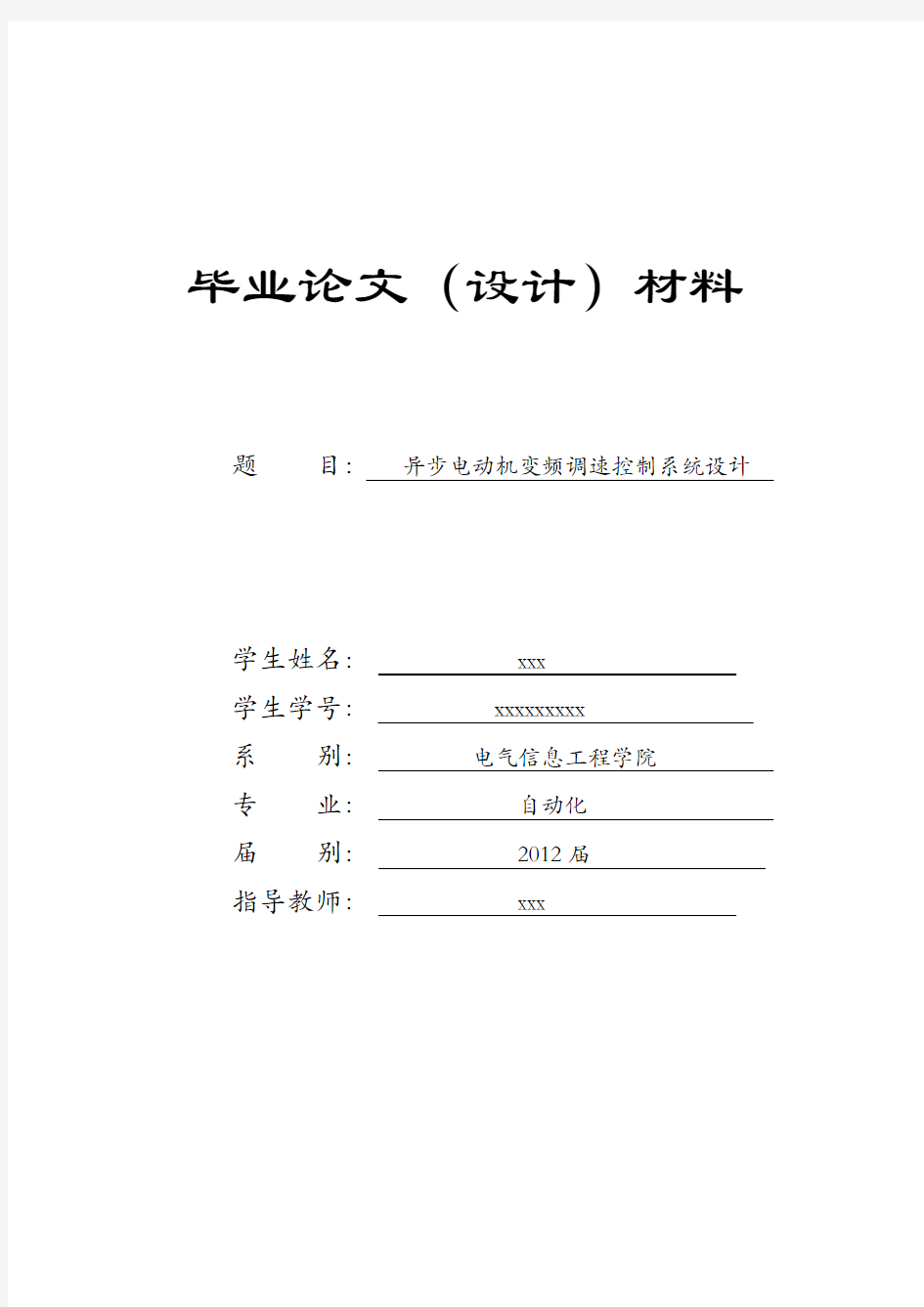 毕业论文（设计）材料

题　　目：异步电动机变频调速控制系统设计

学生姓名：xxx

学生学号：xxxxxxxxx

系　　别：电气信息工程学院

专　　业：自动化

届　　别：2012 届

指导教师：xxx